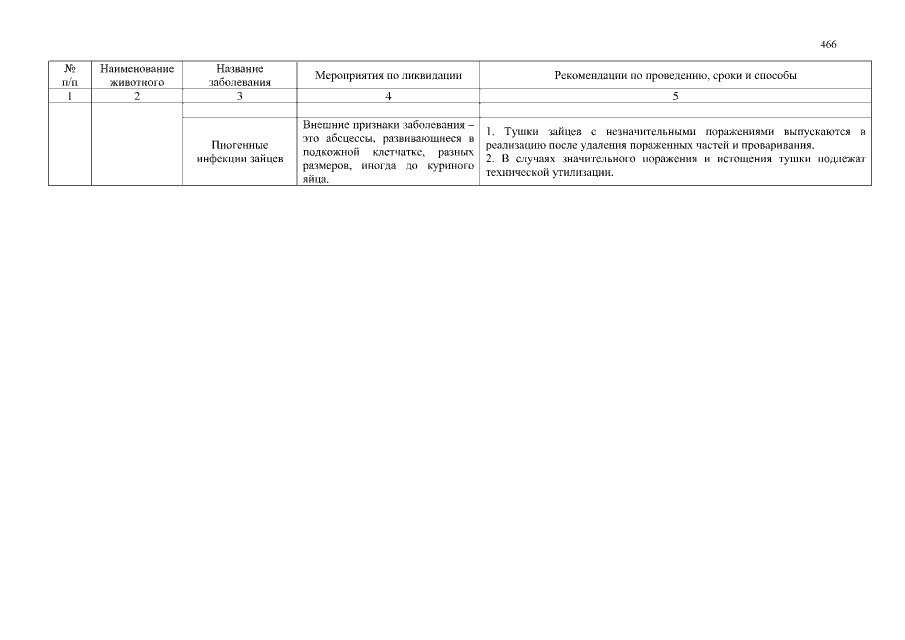 466

| № п/п | Наименование животного | Название заболевания | Мероприятия по ликвидации | Рекомендации по проведению, сроки и способы |
|---|---|---|---|---|
| 1 | 2 | 3 | 4 | 5 |
| | | | | |
| | | Пиогенные инфекции зайцев | Внешние признаки заболевания – это абсцессы, развивающиеся в подкожной клетчатке, разных размеров, иногда до куриного яйца. | 1. Тушки зайцев с незначительными поражениями выпускаются в реализацию после удаления пораженных частей и проваривания. 2. В случаях значительного поражения и истощения тушки подлежат технической утилизации. |